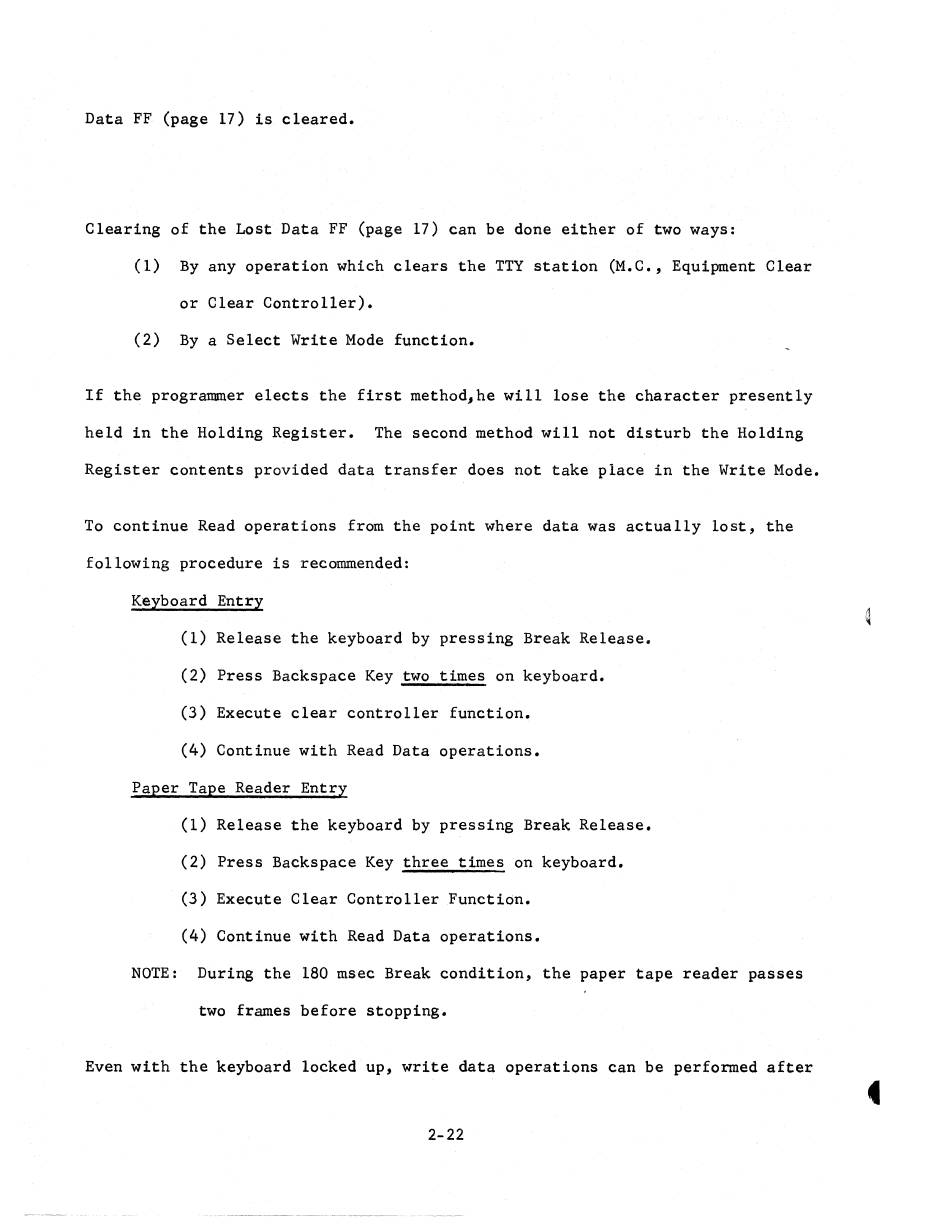 Data FF (page 17) is cleared.

Clearing of the Lost Data FF (page 17) can be done either of two ways:

(1) By any operation which clears the TTY station (M.C., Equipment Clear or Clear Controller).

(2) By a Select Write Mode function.

If the programmer elects the first method,he will lose the character presently held in the Holding Register. The second method will not disturb the Holding Register contents provided data transfer does not take place in the Write Mode.

To continue Read operations from the point where data was actually lost, the following procedure is recommended:

Keyboard Entry

(1) Release the keyboard by pressing Break Release.

(2) Press Backspace Key two times on keyboard.

(3) Execute clear controller function.

(4) Continue with Read Data operations.

Paper Tape Reader Entry

(1) Release the keyboard by pressing Break Release.

(2) Press Backspace Key three times on keyboard.

(3) Execute Clear Controller Function.

(4) Continue with Read Data operations.

NOTE: During the 180 msec Break condition, the paper tape reader passes two frames before stopping.

Even with the keyboard locked up, write data operations can be performed after

2-22